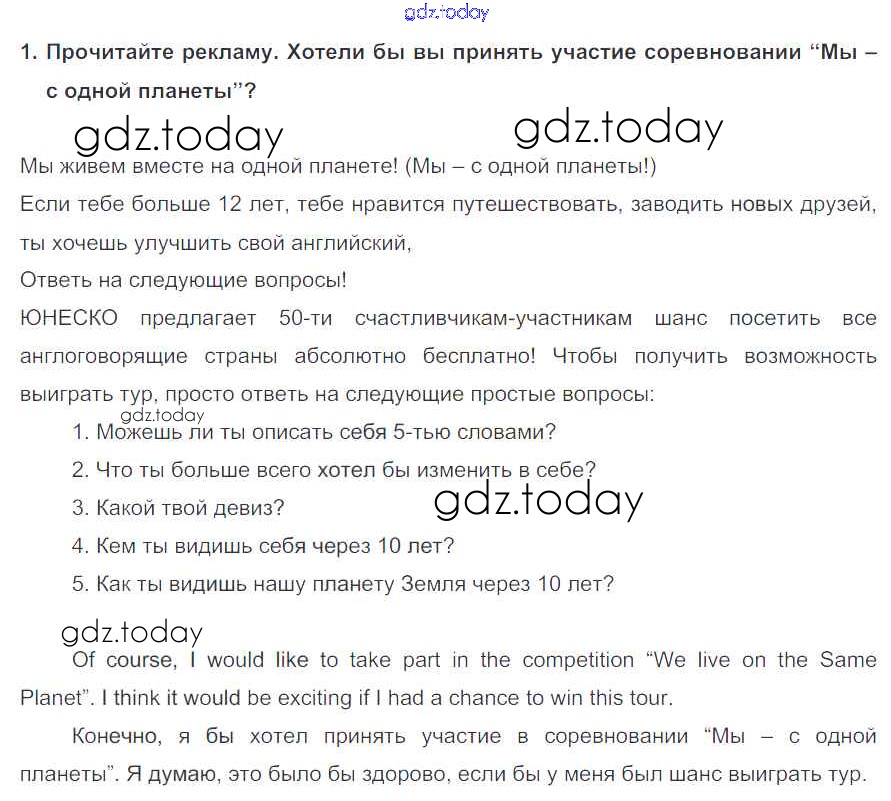 gdz.today

1. Прочитайте рекламу. Хотели бы вы принять участие соревновании “Мы – с одной планеты”?

gdz.today gdz.today

Мы живем вместе на одной планете! (Мы – с одной планеты!)
Если тебе больше 12 лет, тебе нравится путешествовать, заводить новых друзей, ты хочешь улучшить свой английский,
Ответь на следующие вопросы!
ЮНЕСКО предлагает 50-ти счастливчикам-участникам шанс посетить все англоговорящие страны абсолютно бесплатно! Чтобы получить возможность выиграть тур, просто ответь на следующие простые вопросы:

gdz.today

1. Можешь ли ты описать себя 5-тью словами?
2. Что ты больше всего хотел бы изменить в себе?
3. Какой твой девиз?

gdz.today

4. Кем ты видишь себя через 10 лет?
5. Как ты видишь нашу планету Земля через 10 лет?

gdz.today

Of course, I would like to take part in the competition “We live on the Same Planet”. I think it would be exciting if I had a chance to win this tour.

Конечно, я бы хотел принять участие в соревновании “Мы – с одной планеты”. Я думаю, это было бы здорово, если бы у меня был шанс выиграть тур.